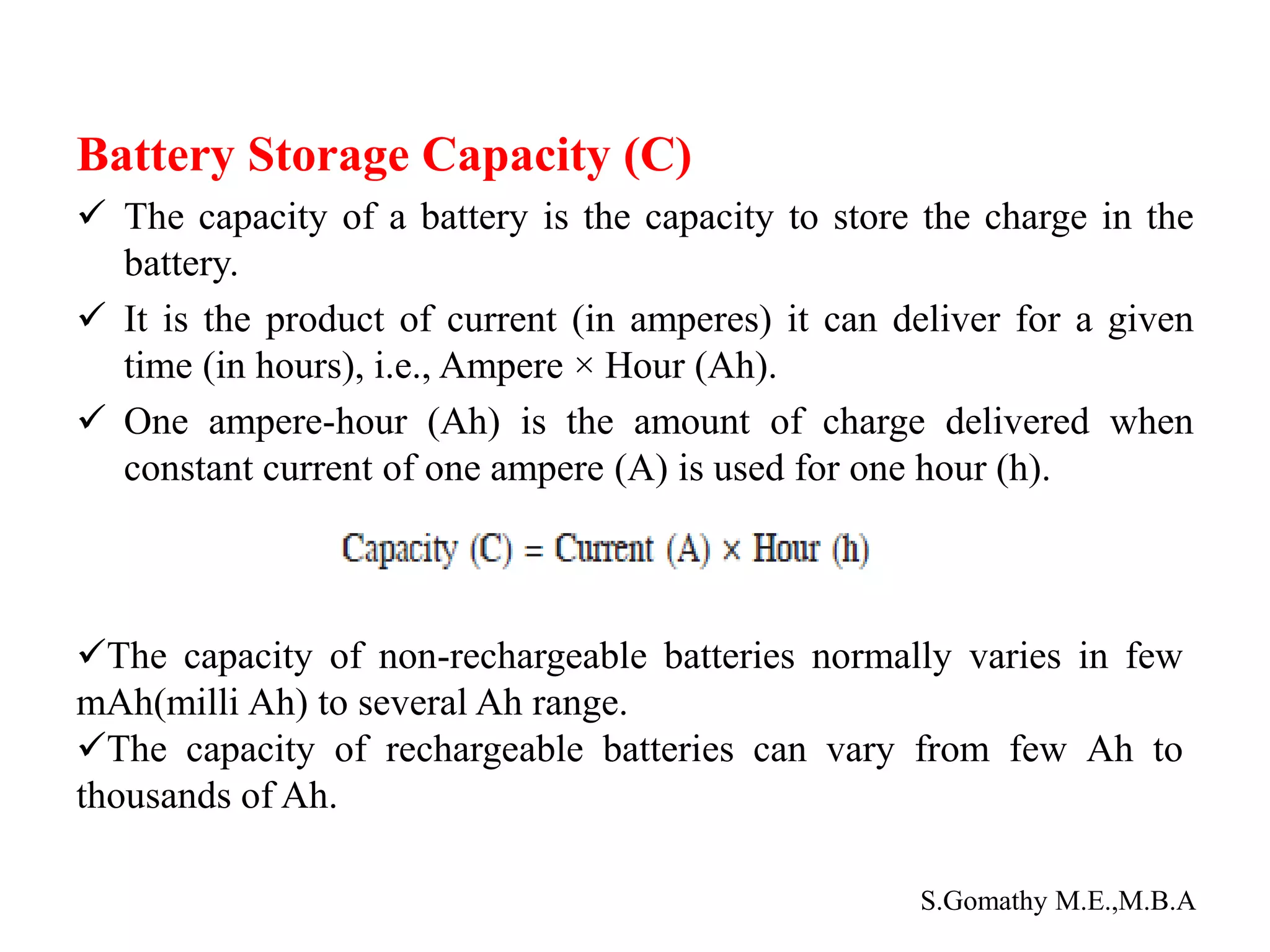 Battery Storage Capacity (C)

✓ The capacity of a battery is the capacity to store the charge in the battery.

✓ It is the product of current (in amperes) it can deliver for a given time (in hours), i.e., Ampere × Hour (Ah).

✓ One ampere-hour (Ah) is the amount of charge delivered when constant current of one ampere (A) is used for one hour (h).

Capacity (C) = Current (A) × Hour (h)

✓The capacity of non-rechargeable batteries normally varies in few mAh(milli Ah) to several Ah range.

✓The capacity of rechargeable batteries can vary from few Ah to thousands of Ah.

S.Gomathy M.E.,M.B.A